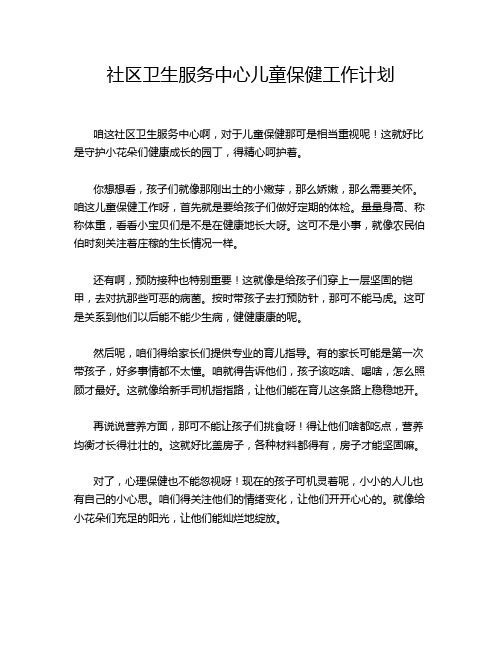 社区卫生服务中心儿童保健工作计划

咱这社区卫生服务中心啊，对于儿童保健那可是相当重视呢！这就好比是守护小花朵们健康成长的园丁，得精心呵护着。

你想想看，孩子们就像那刚出土的小嫩芽，那么娇嫩，那么需要关怀。咱这儿童保健工作呀，首先就是要给孩子们做好定期的体检。量量身高、称称体重，看看小宝贝们是不是在健康地长大呀。这可不是小事，就像农民伯伯时刻关注着庄稼的生长情况一样。

还有啊，预防接种也特别重要！这就像是给孩子们穿上一层坚固的铠甲，去对抗那些可恶的病菌。按时带孩子去打预防针，那可不能马虎。这可是关系到他们以后能不能少生病，健健康康的呢。

然后呢，咱们得给家长们提供专业的育儿指导。有的家长可能是第一次带孩子，好多事情都不太懂。咱就得告诉他们，孩子该吃啥、喝啥，怎么照顾才最好。这就像给新手司机指指路，让他们能在育儿这条路上稳稳地开。

再说说营养方面，那可不能让孩子们挑食呀！得让他们啥都吃点，营养均衡才长得壮壮的。这就好比盖房子，各种材料都得有，房子才能坚固嘛。

对了，心理保健也不能忽视呀！现在的孩子可机灵着呢，小小的人儿也有自己的小心思。咱们得关注他们的情绪变化，让他们开开心心的。就像给小花朵们充足的阳光，让他们能灿烂地绽放。